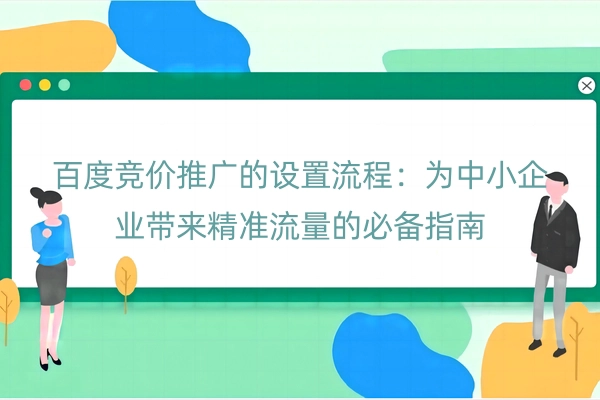 百度竞价推广的设置流程：为中小企业带来精准流量的必备指南